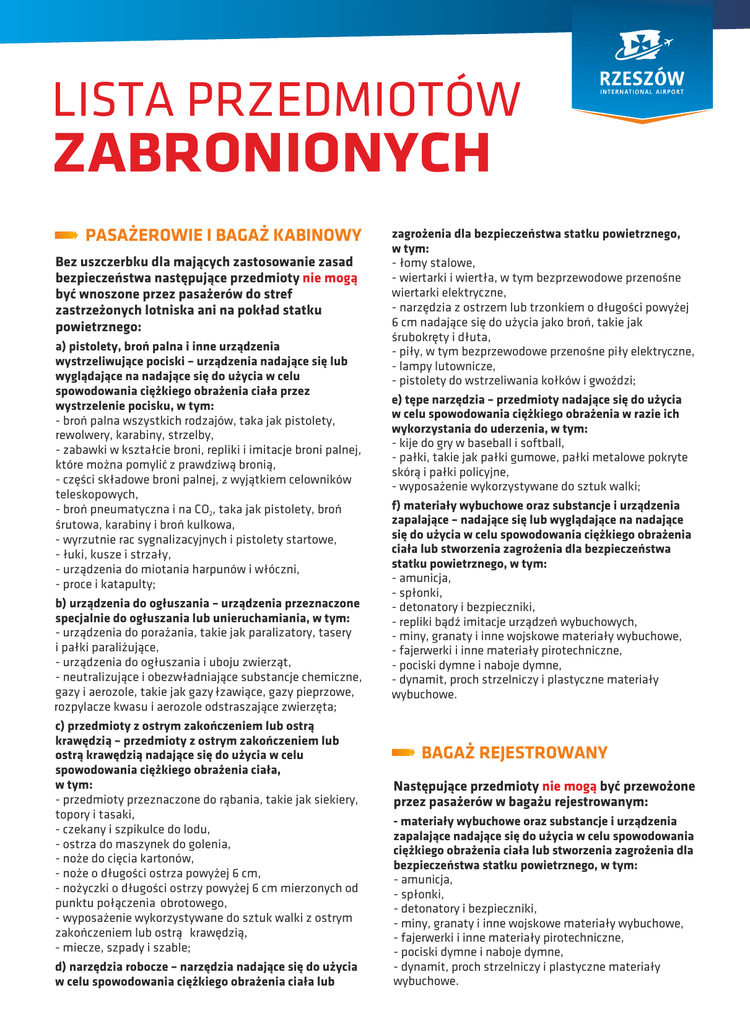 RZESZÓW
INTERNATIONAL AIRPORT

LISTA PRZEDMIOTÓW
ZABRONIONYCH

PASAŻEROWIE I BAGAŻ KABINOWY

Bez uszczerbku dla mających zastosowanie zasad bezpieczeństwa następujące przedmioty nie mogą być wnoszone przez pasażerów do stref zastrzeżonych lotniska ani na pokład statku powietrznego:

a) pistolety, broń palna i inne urządzenia wystrzeliwujące pociski – urządzenia nadające się lub wyglądające na nadające się do użycia w celu spowodowania ciężkiego obrażenia ciała przez wystrzelenie pocisku, w tym:
- broń palna wszystkich rodzajów, taka jak pistolety, rewolwery, karabiny, strzelby,
- zabawki w kształcie broni, repliki i imitacje broni palnej, które można pomylić z prawdziwą bronią,
- części składowe broni palnej, z wyjątkiem celowników teleskopowych,
- broń pneumatyczna i na $CO_2$, taka jak pistolety, broń śrutowa, karabiny i broń kulkowa,
- wyrzutnie rac sygnalizacyjnych i pistolety startowe,
- łuki, kusze i strzały,
- urządzenia do miotania harpunów i włóczni,
- proce i katapulty;

b) urządzenia do ogłuszania – urządzenia przeznaczone specjalnie do ogłuszania lub unieruchamiania, w tym:
- urządzenia do porażania, takie jak paralizatory, tasery i pałki paraliżujące,
- urządzenia do ogłuszania i uboju zwierząt,
- neutralizujące i obezwładniające substancje chemiczne, gazy i aerozole, takie jak gazy łzawiące, gazy pieprzowe, rozpylacze kwasu i aerozole odstraszające zwierzęta;

c) przedmioty z ostrym zakończeniem lub ostrą krawędzią – przedmioty z ostrym zakończeniem lub ostrą krawędzią nadające się do użycia w celu spowodowania ciężkiego obrażenia ciała, w tym:
- przedmioty przeznaczone do rąbania, takie jak siekiery, topory i tasaki,
- czekany i szpikulce do lodu,
- ostrza do maszynek do golenia,
- noże do cięcia kartonów,
- noże o długości ostrza powyżej 6 cm,
- nożyczki o długości ostrzy powyżej 6 cm mierzonych od punktu połączenia obrotowego,
- wyposażenie wykorzystywane do sztuk walki z ostrym zakończeniem lub ostrą krawędzią,
- miecze, szpady i szable;

d) narzędzia robocze – narzędzia nadające się do użycia w celu spowodowania ciężkiego obrażenia ciała lub zagrożenia dla bezpieczeństwa statku powietrznego, w tym:
- łomy stalowe,
- wiertarki i wiertła, w tym bezprzewodowe przenośne wiertarki elektryczne,
- narzędzia z ostrzem lub trzonkiem o długości powyżej 6 cm nadające się do użycia jako broń, takie jak śrubokręty i dłuta,
- piły, w tym bezprzewodowe przenośne piły elektryczne,
- lampy lutownicze,
- pistolety do wstrzeliwania kołków i gwoździ;

e) tępe narzędzia – przedmioty nadające się do użycia w celu spowodowania ciężkiego obrażenia w razie ich wykorzystania do uderzenia, w tym:
- kije do gry w baseball i softball,
- pałki, takie jak pałki gumowe, pałki metalowe pokryte skórą i pałki policyjne,
- wyposażenie wykorzystywane do sztuk walki;

f) materiały wybuchowe oraz substancje i urządzenia zapalające – nadające się lub wyglądające na nadające się do użycia w celu spowodowania ciężkiego obrażenia ciała lub stworzenia zagrożenia dla bezpieczeństwa statku powietrznego, w tym:
- amunicja,
- spłonki,
- detonatory i bezpieczniki,
- repliki bądź imitacje urządzeń wybuchowych,
- miny, granaty i inne wojskowe materiały wybuchowe,
- fajerwerki i inne materiały pirotechniczne,
- pociski dymne i naboje dymne,
- dynamit, proch strzelniczy i plastyczne materiały wybuchowe.

BAGAŻ REJESTROWANY

Następujące przedmioty nie mogą być przewożone przez pasażerów w bagażu rejestrowanym:

- materiały wybuchowe oraz substancje i urządzenia zapalające nadające się do użycia w celu spowodowania ciężkiego obrażenia ciała lub stworzenia zagrożenia dla bezpieczeństwa statku powietrznego, w tym:
- amunicja,
- spłonki,
- detonatory i bezpieczniki,
- miny, granaty i inne wojskowe materiały wybuchowe,
- fajerwerki i inne materiały pirotechniczne,
- pociski dymne i naboje dymne,
- dynamit, proch strzelniczy i plastyczne materiały wybuchowe.